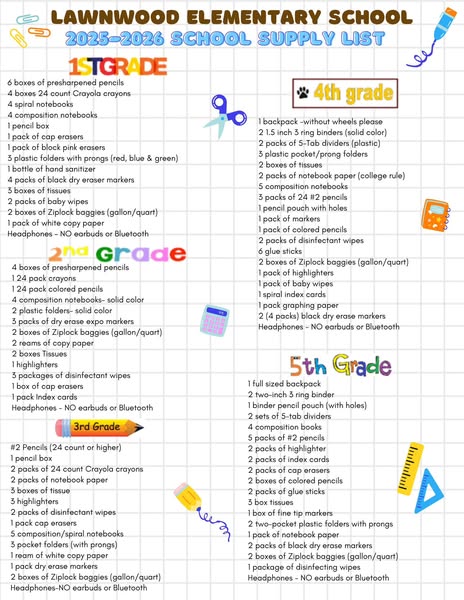 LAWNWOOD ELEMENTARY SCHOOL
2025-2026 SCHOOL SUPPLY LIST

1STGRADE

6 boxes of presharpened pencils
4 boxes 24 count Crayola crayons
4 spiral notebooks
4 composition notebooks
1 pencil box
1 pack of cap erasers
1 pack of block pink erasers
3 plastic folders with prongs (red, blue & green)
1 bottle of hand sanitizer
4 packs of black dry eraser markers
3 boxes of tissues
2 packs of baby wipes
2 boxes of Ziplock baggies (gallon/quart)
1 pack of white copy paper
Headphones - NO earbuds or Bluetooth

2nd Grade

4 boxes of presharpened pencils
1 24 pack crayons
1 24 pack colored pencils
4 composition notebooks- solid color
2 plastic folders- solid color
3 packs of dry erase expo markers
2 boxes of Ziplock baggies (gallon/quart)
2 reams of copy paper
2 boxes Tissues
1 highlighters
3 packages of disinfectant wipes
1 box of cap erasers
1 pack Index cards
Headphones - NO earbuds or Bluetooth

3rd Grade

#2 Pencils (24 count or higher)
1 pencil box
2 packs of 24 count Crayola crayons
2 packs of notebook paper
3 boxes of tissue
3 highlighters
2 packs of disinfectant wipes
1 pack cap erasers
5 composition/spiral notebooks
3 pocket folders (with prongs)
1 ream of white copy paper
1 pack dry erase markers
2 boxes of Ziplock baggies (gallon/quart)
Headphones-NO earbuds or Bluetooth

4th grade

1 backpack -without wheels please
2 1.5 inch 3 ring binders (solid color)
2 packs of 5-Tab dividers (plastic)
3 plastic pocket/prong folders
2 boxes of tissues
2 packs of notebook paper (college rule)
5 composition notebooks
3 packs of 24 #2 pencils
1 pencil pouch with holes
1 pack of markers
1 pack of colored pencils
2 packs of disinfectant wipes
6 glue sticks
2 boxes of Ziplock baggies (gallon/quart)
1 pack of highlighters
1 pack of baby wipes
1 spiral index cards
1 pack graphing paper
2 (4 packs) black dry erase markers
Headphones - NO earbuds or Bluetooth

5th Grade

1 full sized backpack
2 two-inch 3 ring binder
1 binder pencil pouch (with holes)
2 sets of 5-tab dividers
4 composition books
5 packs of #2 pencils
2 packs of highlighter
2 packs of index cards
2 packs of cap erasers
2 boxes of colored pencils
2 packs of glue sticks
3 box tissues
1 box of fine tip markers
2 two-pocket plastic folders with prongs
1 pack of notebook paper
2 packs of black dry erase markers
2 boxes of Ziplock baggies (gallon/quart)
1 package of disinfecting wipes
Headphones - NO earbuds or Bluetooth